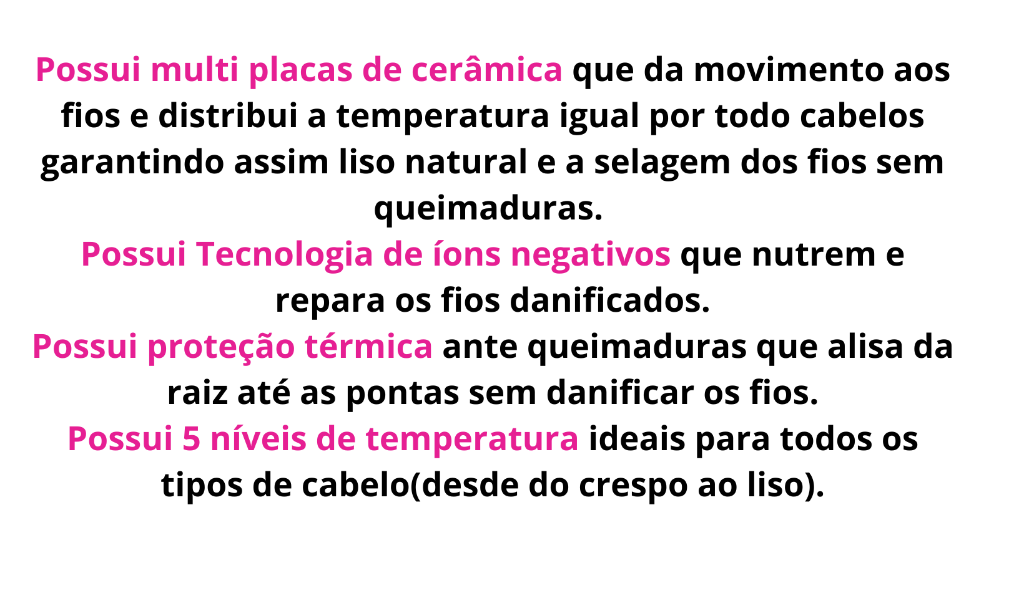 Possui multi placas de cerâmica que da movimento aos fios e distribui a temperatura igual por todo cabelos garantindo assim liso natural e a selagem dos fios sem queimaduras.

Possui Tecnologia de íons negativos que nutrem e repara os fios danificados.

Possui proteção térmica ante queimaduras que alisa da raiz até as pontas sem danificar os fios.

Possui 5 níveis de temperatura ideais para todos os tipos de cabelo(desde do crespo ao liso).